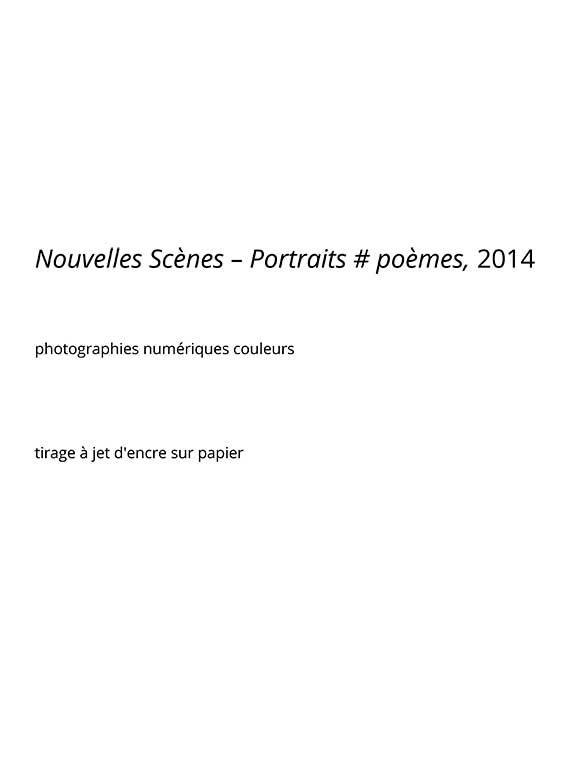 Nouvelles Scènes – Portraits # poèmes, 2014

photographies numériques couleurs

tirage à jet d'encre sur papier